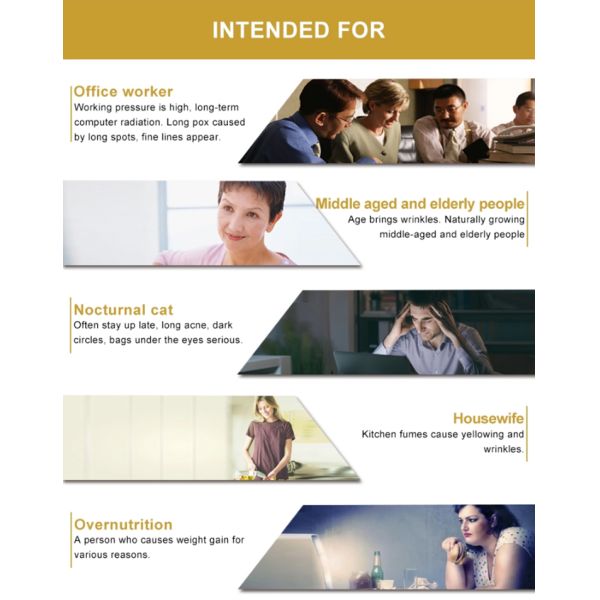 INTENDED FOR

Office worker
Working pressure is high, long-term computer radiation. Long pox caused by long spots, fine lines appear.

Middle aged and elderly people
Age brings wrinkles. Naturally growing middle-aged and elderly people

Nocturnal cat
Often stay up late, long acne, dark circles, bags under the eyes serious.

Housewife
Kitchen fumes cause yellowing and wrinkles.

Overnutrition
A person who causes weight gain for various reasons.